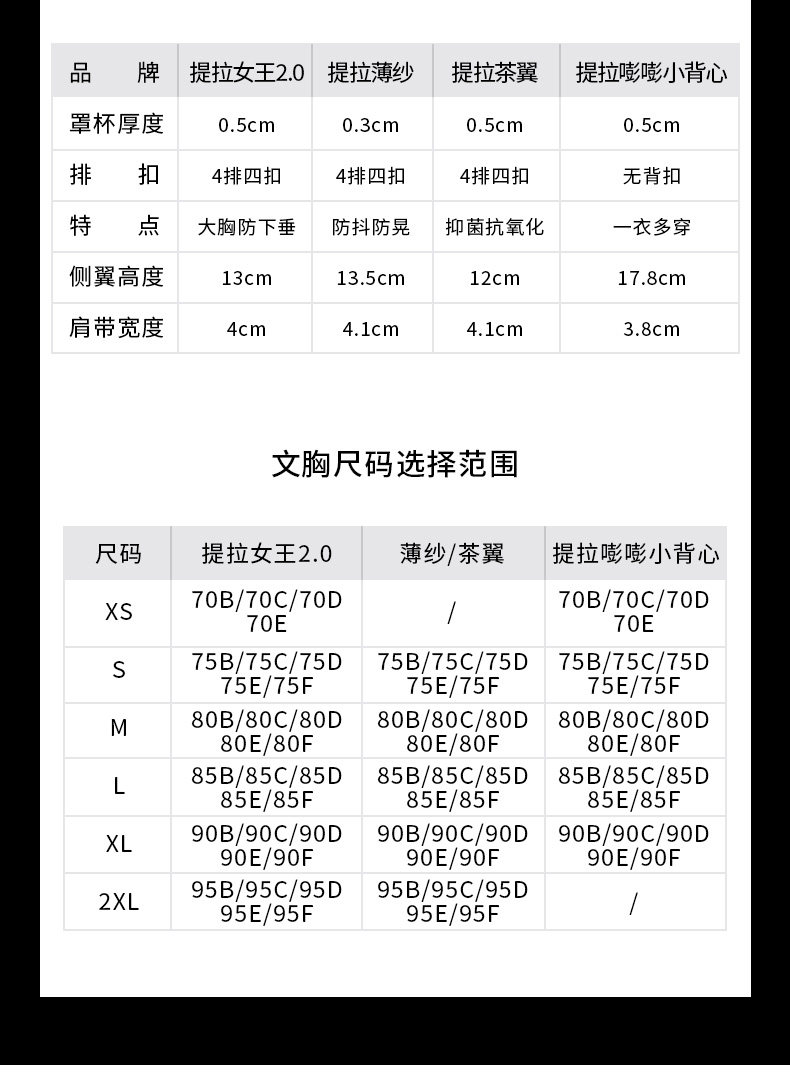 | 品　　牌 | 提拉女王2.0 | 提拉薄纱 | 提拉茶翼 | 提拉嘭嘭小背心 |
|---|---|---|---|---|
| 罩杯厚度 | 0.5cm | 0.3cm | 0.5cm | 0.5cm |
| 排　　扣 | 4排四扣 | 4排四扣 | 4排四扣 | 无背扣 |
| 特　　点 | 大胸防下垂 | 防抖防晃 | 抑菌抗氧化 | 一衣多穿 |
| 侧翼高度 | 13cm | 13.5cm | 12cm | 17.8cm |
| 肩带宽度 | 4cm | 4.1cm | 4.1cm | 3.8cm |

文胸尺码选择范围

| 尺码 | 提拉女王2.0 | 薄纱/茶翼 | 提拉嘭嘭小背心 |
|---|---|---|---|
| XS | 70B/70C/70D 70E | / | 70B/70C/70D 70E |
| S | 75B/75C/75D 75E/75F | 75B/75C/75D 75E/75F | 75B/75C/75D 75E/75F |
| M | 80B/80C/80D 80E/80F | 80B/80C/80D 80E/80F | 80B/80C/80D 80E/80F |
| L | 85B/85C/85D 85E/85F | 85B/85C/85D 85E/85F | 85B/85C/85D 85E/85F |
| XL | 90B/90C/90D 90E/90F | 90B/90C/90D 90E/90F | 90B/90C/90D 90E/90F |
| 2XL | 95B/95C/95D 95E/95F | 95B/95C/95D 95E/95F | / |